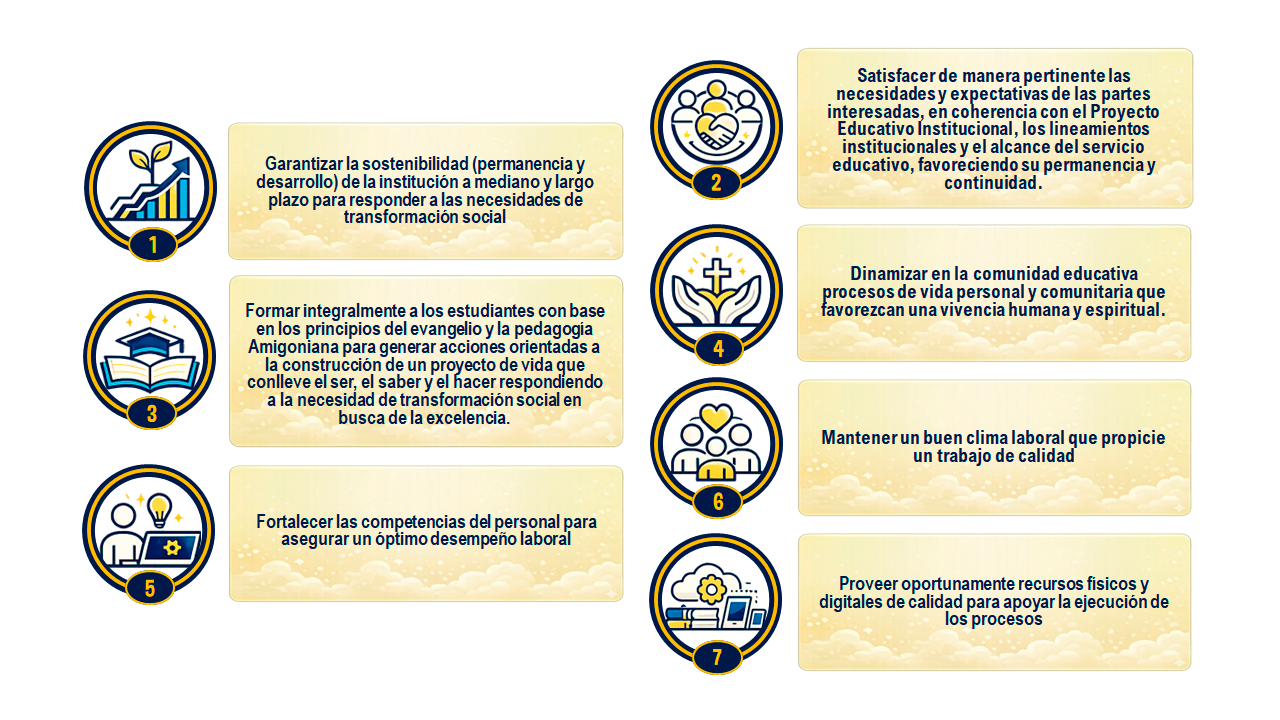 1

Garantizar la sostenibilidad (permanencia y desarrollo) de la institución a mediano y largo plazo para responder a las necesidades de transformación social

3

Formar integralmente a los estudiantes con base en los principios del evangelio y la pedagogía Amigoniana para generar acciones orientadas a la construcción de un proyecto de vida que conlleve el ser, el saber y el hacer respondiendo a la necesidad de transformación social en busca de la excelencia.

5

Fortalecer las competencias del personal para asegurar un óptimo desempeño laboral

2

Satisfacer de manera pertinente las necesidades y expectativas de las partes interesadas, en coherencia con el Proyecto Educativo Institucional, los lineamientos institucionales y el alcance del servicio educativo, favoreciendo su permanencia y continuidad.

4

Dinamizar en la comunidad educativa procesos de vida personal y comunitaria que favorezcan una vivencia humana y espiritual.

6

Mantener un buen clima laboral que propicie un trabajo de calidad

7

Proveer oportunamente recursos físicos y digitales de calidad para apoyar la ejecución de los procesos